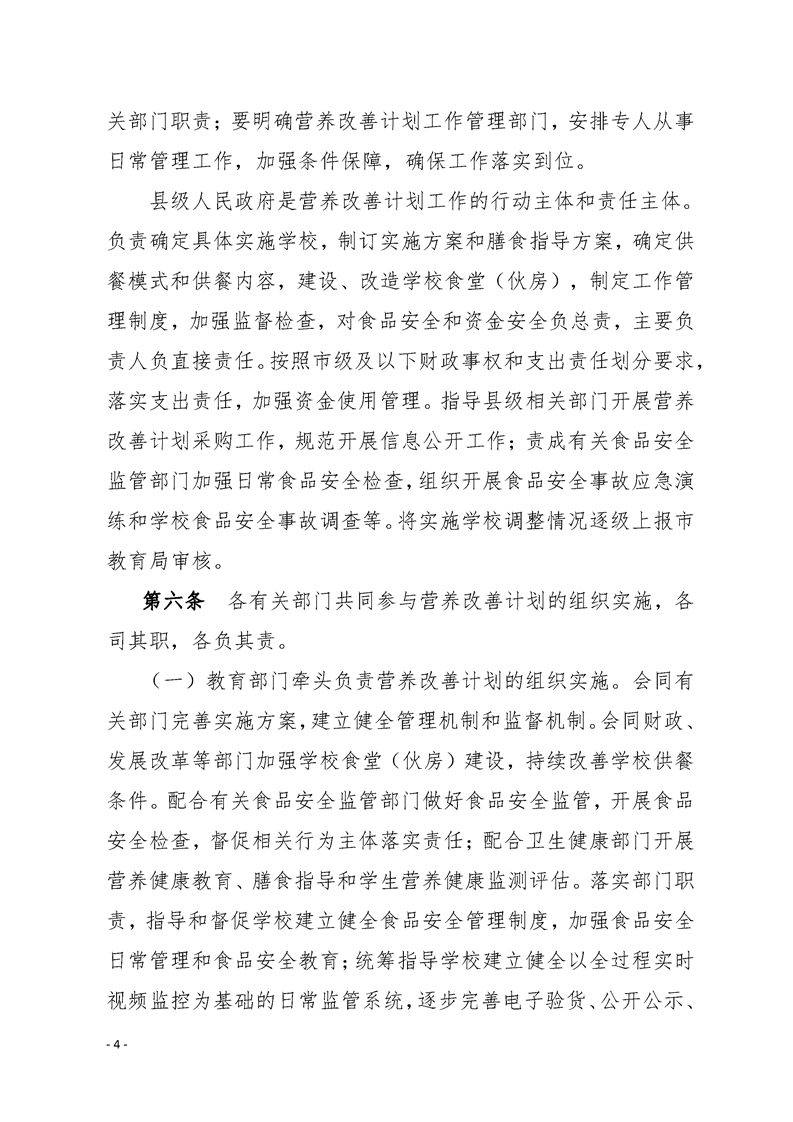 关部门职责；要明确营养改善计划工作管理部门，安排专人从事日常管理工作，加强条件保障，确保工作落实到位。

县级人民政府是营养改善计划工作的行动主体和责任主体。负责确定具体实施学校，制订实施方案和膳食指导方案，确定供餐模式和供餐内容，建设、改造学校食堂（伙房），制定工作管理制度，加强监督检查，对食品安全和资金安全负总责，主要负责人负直接责任。按照市级及以下财政事权和支出责任划分要求，落实支出责任，加强资金使用管理。指导县级相关部门开展营养改善计划采购工作，规范开展信息公开工作；责成有关食品安全监管部门加强日常食品安全检查，组织开展食品安全事故应急演练和学校食品安全事故调查等。将实施学校调整情况逐级上报市教育局审核。

第六条　各有关部门共同参与营养改善计划的组织实施，各司其职，各负其责。

（一）教育部门牵头负责营养改善计划的组织实施。会同有关部门完善实施方案，建立健全管理机制和监督机制。会同财政、发展改革等部门加强学校食堂（伙房）建设，持续改善学校供餐条件。配合有关食品安全监管部门做好食品安全监管，开展食品安全检查，督促相关行为主体落实责任；配合卫生健康部门开展营养健康教育、膳食指导和学生营养健康监测评估。落实部门职责，指导和督促学校建立健全食品安全管理制度，加强食品安全日常管理和食品安全教育；统筹指导学校建立健全以全过程实时视频监控为基础的日常监管系统，逐步完善电子验货、公开公示、

- 4 -